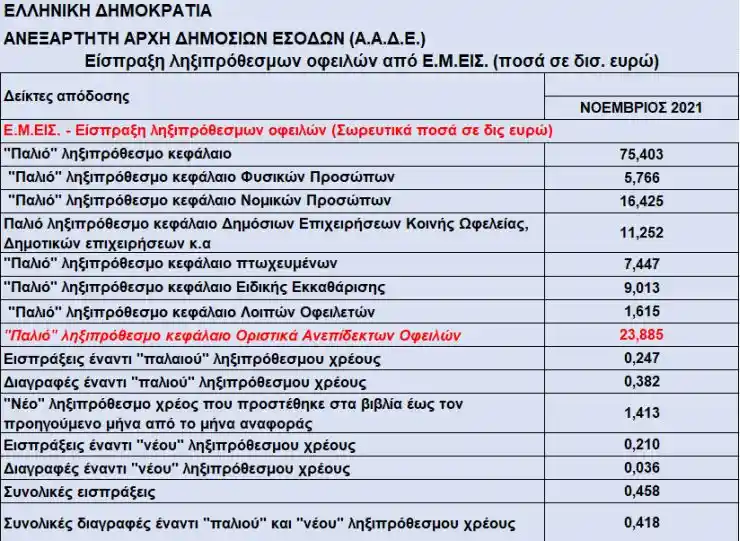 ΕΛΛΗΝΙΚΗ ΔΗΜΟΚΡΑΤΙΑ

ΑΝΕΞΑΡΤΗΤΗ ΑΡΧΗ ΔΗΜΟΣΙΩΝ ΕΣΟΔΩΝ (Α.Α.Δ.Ε.)

Είσπραξη ληξιπρόθεσμων οφειλών από Ε.Μ.ΕΙΣ. (ποσά σε δισ. ευρώ)

| Δείκτες απόδοσης | ΝΟΕΜΒΡΙΟΣ 2021 |
|---|---|
| Ε.Μ.ΕΙΣ. - Είσπραξη ληξιπρόθεσμων οφειλών (Σωρευτικά ποσά σε δις ευρώ) | |
| "Παλιό" ληξιπρόθεσμο κεφάλαιο | 75,403 |
| "Παλιό" ληξιπρόθεσμο κεφάλαιο Φυσικών Προσώπων | 5,766 |
| "Παλιό" ληξιπρόθεσμο κεφάλαιο Νομικών Προσώπων | 16,425 |
| Παλιό ληξιπρόθεσμο κεφάλαιο Δημόσιων Επιχειρήσεων Κοινής Ωφελείας, Δημοτικών επιχειρήσεων κ.α | 11,252 |
| "Παλιό" ληξιπρόθεσμο κεφάλαιο πτωχευμένων | 7,447 |
| "Παλιό" ληξιπρόθεσμο κεφάλαιο Ειδικής Εκκαθάρισης | 9,013 |
| "Παλιό" ληξιπρόθεσμο κεφάλαιο Λοιπών Οφειλετών | 1,615 |
| "Παλιό" ληξιπρόθεσμο κεφάλαιο Οριστικά Ανεπίδεκτων Οφειλών | 23,885 |
| Εισπράξεις έναντι "παλαιού" ληξιπρόθεσμου χρέους | 0,247 |
| Διαγραφές έναντι "παλιού" ληξιπρόθεσμου χρέους | 0,382 |
| "Νέο" ληξιπρόθεσμο χρέος που προστέθηκε στα βιβλία έως τον προηγούμενο μήνα από το μήνα αναφοράς | 1,413 |
| Εισπράξεις έναντι "νέου" ληξιπρόθεσμου χρέους | 0,210 |
| Διαγραφές έναντι "νέου" ληξιπρόθεσμου χρέους | 0,036 |
| Συνολικές εισπράξεις | 0,458 |
| Συνολικές διαγραφές έναντι "παλιού" και "νέου" ληξιπρόθεσμου χρέους | 0,418 |